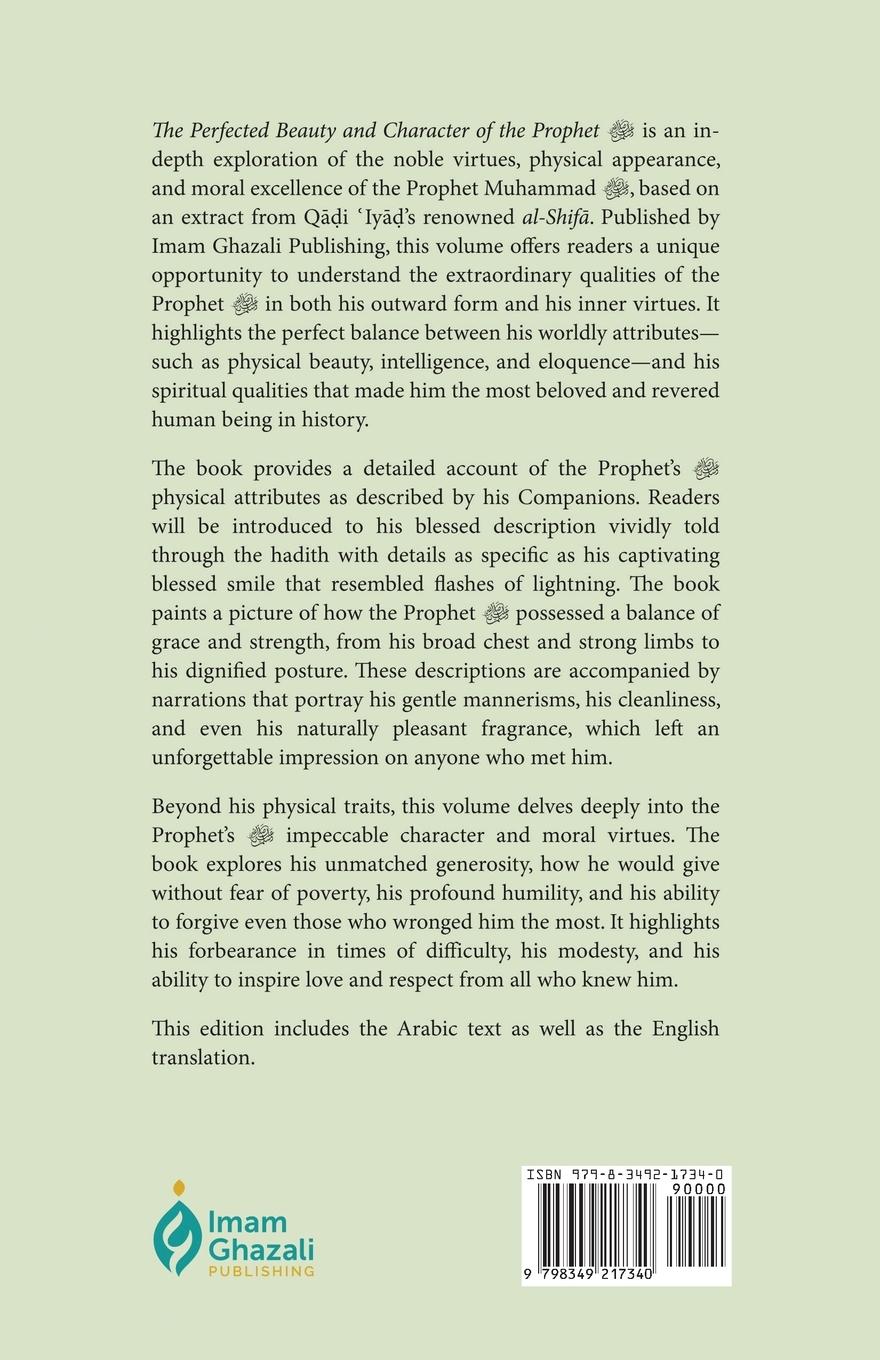 The Perfected Beauty and Character of the Prophet ﷺ is an in-depth exploration of the noble virtues, physical appearance, and moral excellence of the Prophet Muhammad ﷺ, based on an extract from Qāḍi ʿIyāḍ's renowned al-Shifā. Published by Imam Ghazali Publishing, this volume offers readers a unique opportunity to understand the extraordinary qualities of the Prophet ﷺ in both his outward form and his inner virtues. It highlights the perfect balance between his worldly attributes—such as physical beauty, intelligence, and eloquence—and his spiritual qualities that made him the most beloved and revered human being in history.

The book provides a detailed account of the Prophet's ﷺ physical attributes as described by his Companions. Readers will be introduced to his blessed description vividly told through the hadith with details as specific as his captivating blessed smile that resembled flashes of lightning. The book paints a picture of how the Prophet ﷺ possessed a balance of grace and strength, from his broad chest and strong limbs to his dignified posture. These descriptions are accompanied by narrations that portray his gentle mannerisms, his cleanliness, and even his naturally pleasant fragrance, which left an unforgettable impression on anyone who met him.

Beyond his physical traits, this volume delves deeply into the Prophet's ﷺ impeccable character and moral virtues. The book explores his unmatched generosity, how he would give without fear of poverty, his profound humility, and his ability to forgive even those who wronged him the most. It highlights his forbearance in times of difficulty, his modesty, and his ability to inspire love and respect from all who knew him.

This edition includes the Arabic text as well as the English translation.

Imam Ghazali PUBLISHING

ISBN 979-8-3492-1734-0
90000
9 798349 217340